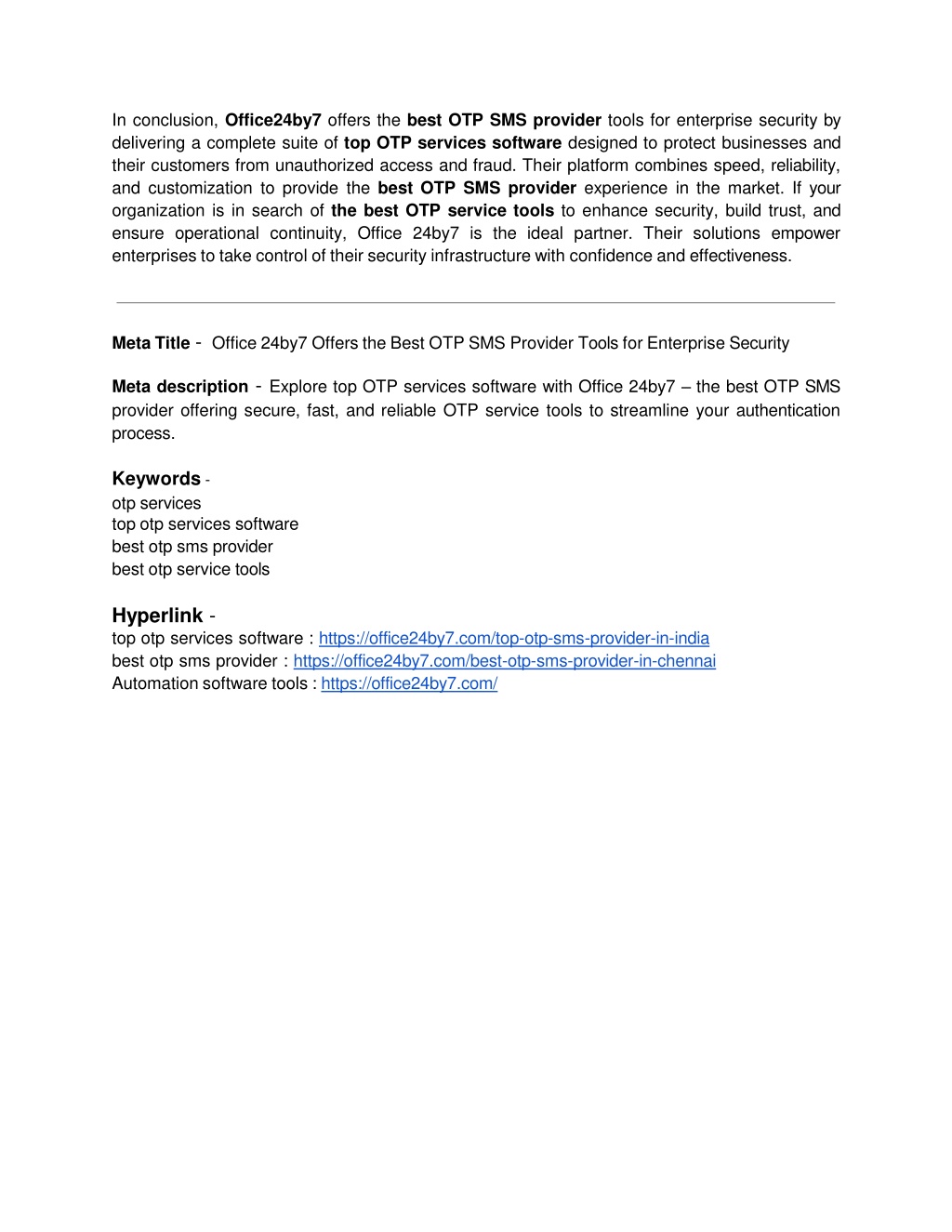 In conclusion, Office24by7 offers the best OTP SMS provider tools for enterprise security by delivering a complete suite of top OTP services software designed to protect businesses and their customers from unauthorized access and fraud. Their platform combines speed, reliability, and customization to provide the best OTP SMS provider experience in the market. If your organization is in search of the best OTP service tools to enhance security, build trust, and ensure operational continuity, Office 24by7 is the ideal partner. Their solutions empower enterprises to take control of their security infrastructure with confidence and effectiveness.

Meta Title - Office 24by7 Offers the Best OTP SMS Provider Tools for Enterprise Security

Meta description - Explore top OTP services software with Office 24by7 – the best OTP SMS provider offering secure, fast, and reliable OTP service tools to streamline your authentication process.

Keywords -
otp services
top otp services software
best otp sms provider
best otp service tools

Hyperlink -
top otp services software : https://office24by7.com/top-otp-sms-provider-in-india
best otp sms provider : https://office24by7.com/best-otp-sms-provider-in-chennai
Automation software tools : https://office24by7.com/